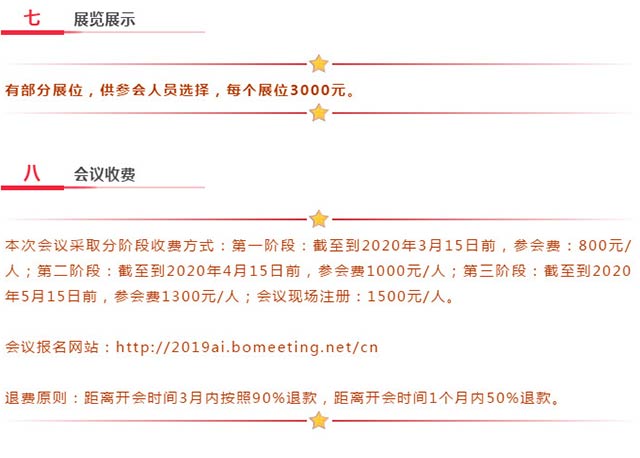 七 展览展示

有部分展位，供参会人员选择，每个展位3000元。

八 会议收费

本次会议采取分阶段收费方式：第一阶段：截至到2020年3月15日前，参会费：800元/人；第二阶段：截至到2020年4月15日前，参会费1000元/人；第三阶段：截至到2020年5月15日前，参会费1300元/人；会议现场注册：1500元/人。

会议报名网站：http://2019ai.bomeeting.net/cn

退费原则：距离开会时间3月内按照90%退款，距离开会时间1个月内50%退款。